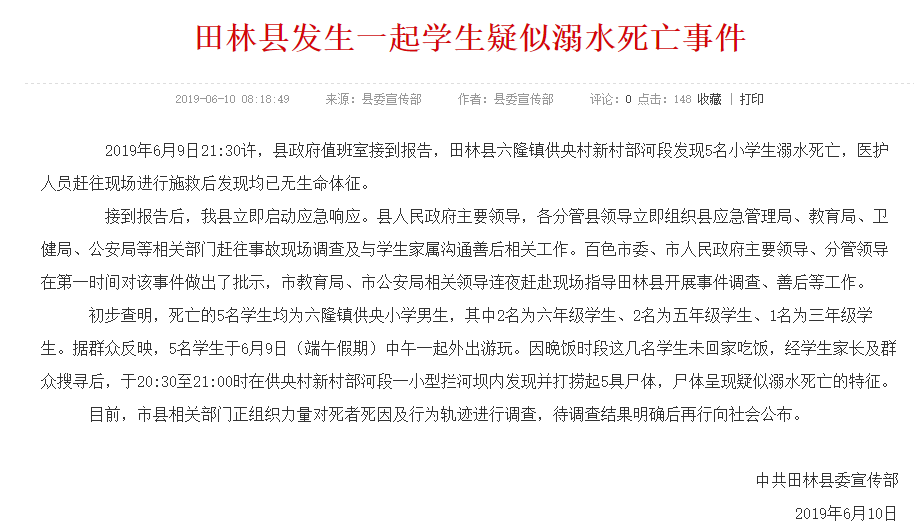 田林县发生一起学生疑似溺水死亡事件

2019-06-10 08:18:49　来源：县委宣传部　作者：县委宣传部　评论：0 点击：148 收藏 | 打印

2019年6月9日21:30许，县政府值班室接到报告，田林县六隆镇供央村新村部河段发现5名小学生溺水死亡，医护人员赶往现场进行施救后发现均已无生命体征。

接到报告后，我县立即启动应急响应。县人民政府主要领导，各分管县领导立即组织县应急管理局、教育局、卫健局、公安局等相关部门赶往事故现场调查及与学生家属沟通善后相关工作。百色市委、市人民政府主要领导、分管领导在第一时间对该事件做出了批示，市教育局、市公安局相关领导连夜赶赴现场指导田林县开展事件调查、善后等工作。

初步查明，死亡的5名学生均为六隆镇供央小学男生，其中2名为六年级学生、2名为五年级学生、1名为三年级学生。据群众反映，5名学生于6月9日（端午假期）中午一起外出游玩。因晚饭时段这几名学生未回家吃饭，经学生家长及群众搜寻后，于20:30至21:00时在供央村新村部河段一小型拦河坝内发现并打捞起5具尸体，尸体呈现疑似溺水死亡的特征。

目前，市县相关部门正组织力量对死者死因及行为轨迹进行调查，待调查结果明确后再行向社会公布。

中共田林县委宣传部
2019年6月10日